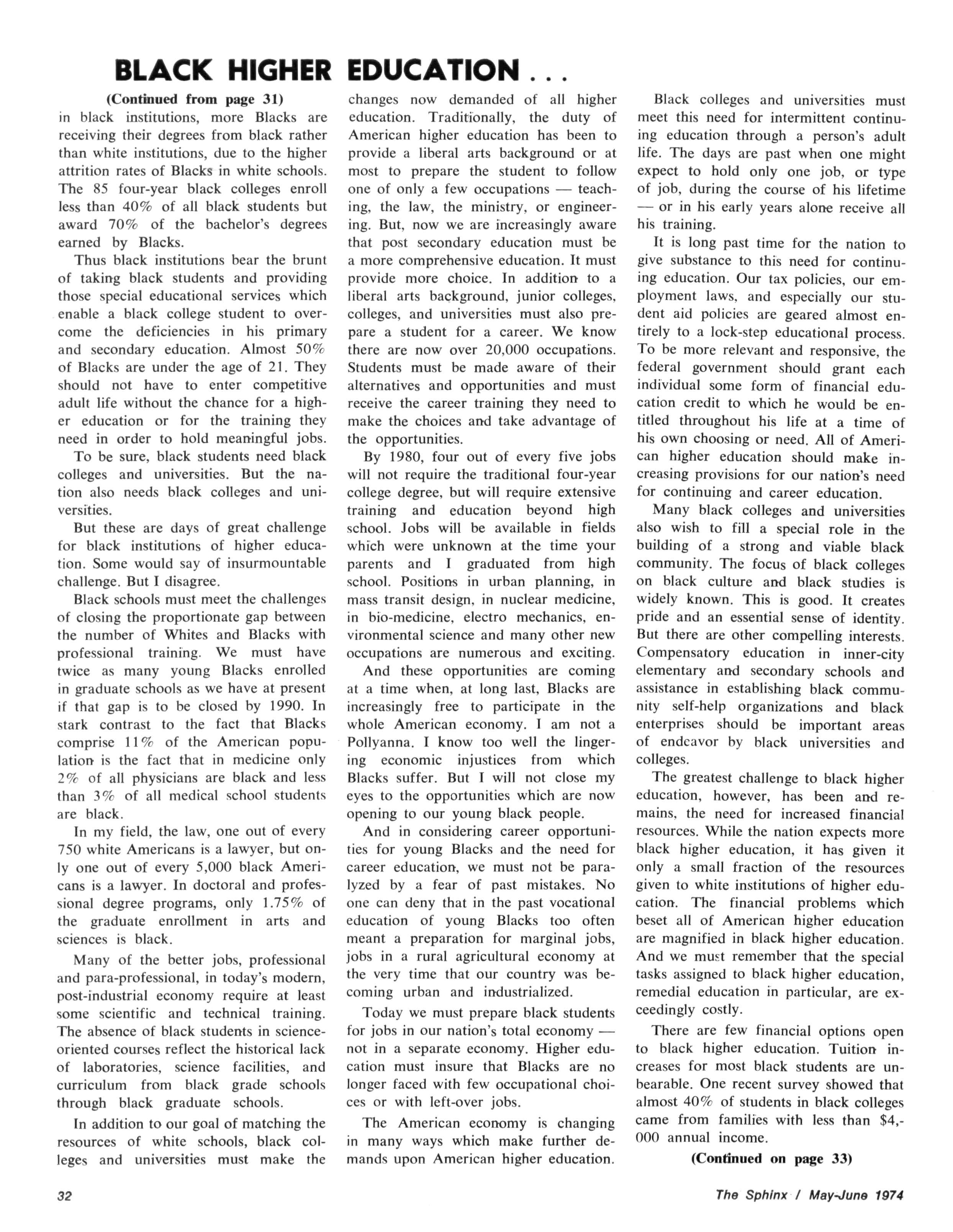 BLACK HIGHER EDUCATION . . .

(Continued from page 31)

in black institutions, more Blacks are receiving their degrees from black rather than white institutions, due to the higher attrition rates of Blacks in white schools. The 85 four-year black colleges enroll less than 40% of all black students but award 70% of the bachelor's degrees earned by Blacks.

Thus black institutions bear the brunt of taking black students and providing those special educational services which enable a black college student to overcome the deficiencies in his primary and secondary education. Almost 50% of Blacks are under the age of 21. They should not have to enter competitive adult life without the chance for a higher education or for the training they need in order to hold meaningful jobs.

To be sure, black students need black colleges and universities. But the nation also needs black colleges and universities.

But these are days of great challenge for black institutions of higher education. Some would say of insurmountable challenge. But I disagree.

Black schools must meet the challenges of closing the proportionate gap between the number of Whites and Blacks with professional training. We must have twice as many young Blacks enrolled in graduate schools as we have at present if that gap is to be closed by 1990. In stark contrast to the fact that Blacks comprise 11% of the American population is the fact that in medicine only 2% of all physicians are black and less than 3% of all medical school students are black.

In my field, the law, one out of every 750 white Americans is a lawyer, but only one out of every 5,000 black Americans is a lawyer. In doctoral and professional degree programs, only 1.75% of the graduate enrollment in arts and sciences is black.

Many of the better jobs, professional and para-professional, in today's modern, post-industrial economy require at least some scientific and technical training. The absence of black students in science-oriented courses reflect the historical lack of laboratories, science facilities, and curriculum from black grade schools through black graduate schools.

In addition to our goal of matching the resources of white schools, black colleges and universities must make the changes now demanded of all higher education. Traditionally, the duty of American higher education has been to provide a liberal arts background or at most to prepare the student to follow one of only a few occupations — teaching, the law, the ministry, or engineering. But, now we are increasingly aware that post secondary education must be a more comprehensive education. It must provide more choice. In addition to a liberal arts background, junior colleges, colleges, and universities must also prepare a student for a career. We know there are now over 20,000 occupations. Students must be made aware of their alternatives and opportunities and must receive the career training they need to make the choices and take advantage of the opportunities.

By 1980, four out of every five jobs will not require the traditional four-year college degree, but will require extensive training and education beyond high school. Jobs will be available in fields which were unknown at the time your parents and I graduated from high school. Positions in urban planning, in mass transit design, in nuclear medicine, in bio-medicine, electro mechanics, environmental science and many other new occupations are numerous and exciting.

And these opportunities are coming at a time when, at long last, Blacks are increasingly free to participate in the whole American economy. I am not a Pollyanna. I know too well the lingering economic injustices from which Blacks suffer. But I will not close my eyes to the opportunities which are now opening to our young black people.

And in considering career opportunities for young Blacks and the need for career education, we must not be paralyzed by a fear of past mistakes. No one can deny that in the past vocational education of young Blacks too often meant a preparation for marginal jobs, jobs in a rural agricultural economy at the very time that our country was becoming urban and industrialized.

Today we must prepare black students for jobs in our nation's total economy — not in a separate economy. Higher education must insure that Blacks are no longer faced with few occupational choices or with left-over jobs.

The American economy is changing in many ways which make further demands upon American higher education.

Black colleges and universities must meet this need for intermittent continuing education through a person's adult life. The days are past when one might expect to hold only one job, or type of job, during the course of his lifetime — or in his early years alone receive all his training.

It is long past time for the nation to give substance to this need for continuing education. Our tax policies, our employment laws, and especially our student aid policies are geared almost entirely to a lock-step educational process. To be more relevant and responsive, the federal government should grant each individual some form of financial education credit to which he would be entitled throughout his life at a time of his own choosing or need. All of American higher education should make increasing provisions for our nation's need for continuing and career education.

Many black colleges and universities also wish to fill a special role in the building of a strong and viable black community. The focus of black colleges on black culture and black studies is widely known. This is good. It creates pride and an essential sense of identity. But there are other compelling interests. Compensatory education in inner-city elementary and secondary schools and assistance in establishing black community self-help organizations and black enterprises should be important areas of endeavor by black universities and colleges.

The greatest challenge to black higher education, however, has been and remains, the need for increased financial resources. While the nation expects more black higher education, it has given it only a small fraction of the resources given to white institutions of higher education. The financial problems which beset all of American higher education are magnified in black higher education. And we must remember that the special tasks assigned to black higher education, remedial education in particular, are exceedingly costly.

There are few financial options open to black higher education. Tuition increases for most black students are unbearable. One recent survey showed that almost 40% of students in black colleges came from families with less than $4,-000 annual income.

(Continued on page 33)

32

The Sphinx / May-June 1974